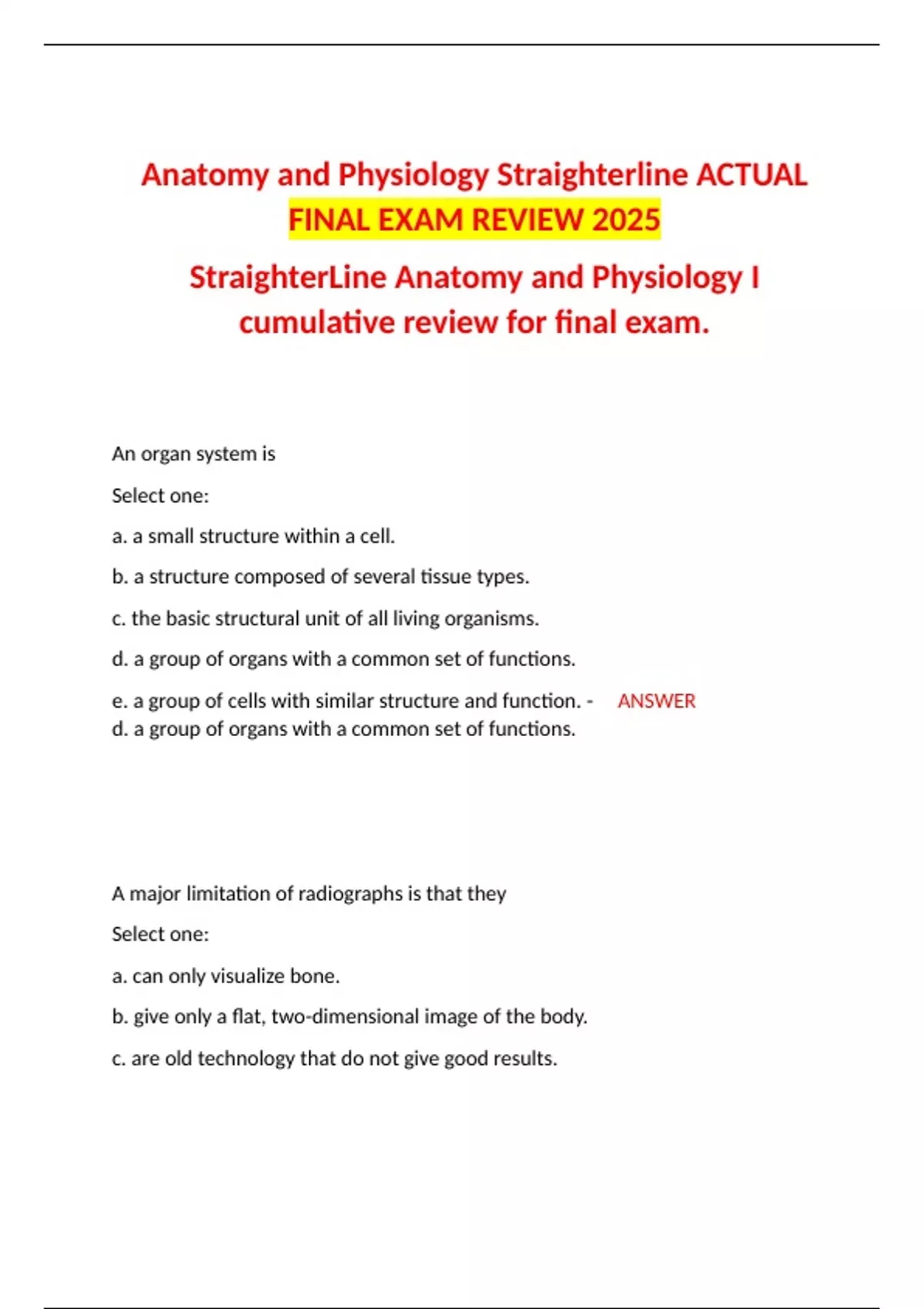 Anatomy and Physiology Straighterline ACTUAL FINAL EXAM REVIEW 2025

StraighterLine Anatomy and Physiology I cumulative review for final exam.

An organ system is

Select one:

a. a small structure within a cell.

b. a structure composed of several tissue types.

c. the basic structural unit of all living organisms.

d. a group of organs with a common set of functions.

e. a group of cells with similar structure and function. - ANSWER d. a group of organs with a common set of functions.

A major limitation of radiographs is that they

Select one:

a. can only visualize bone.

b. give only a flat, two-dimensional image of the body.

c. are old technology that do not give good results.